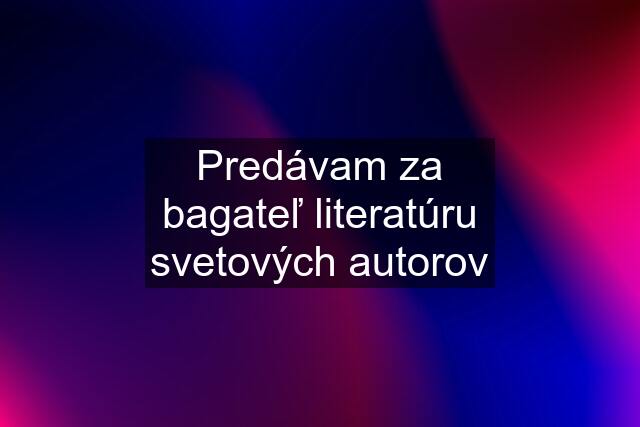 Predávam za bagateľ literatúru svetových autorov